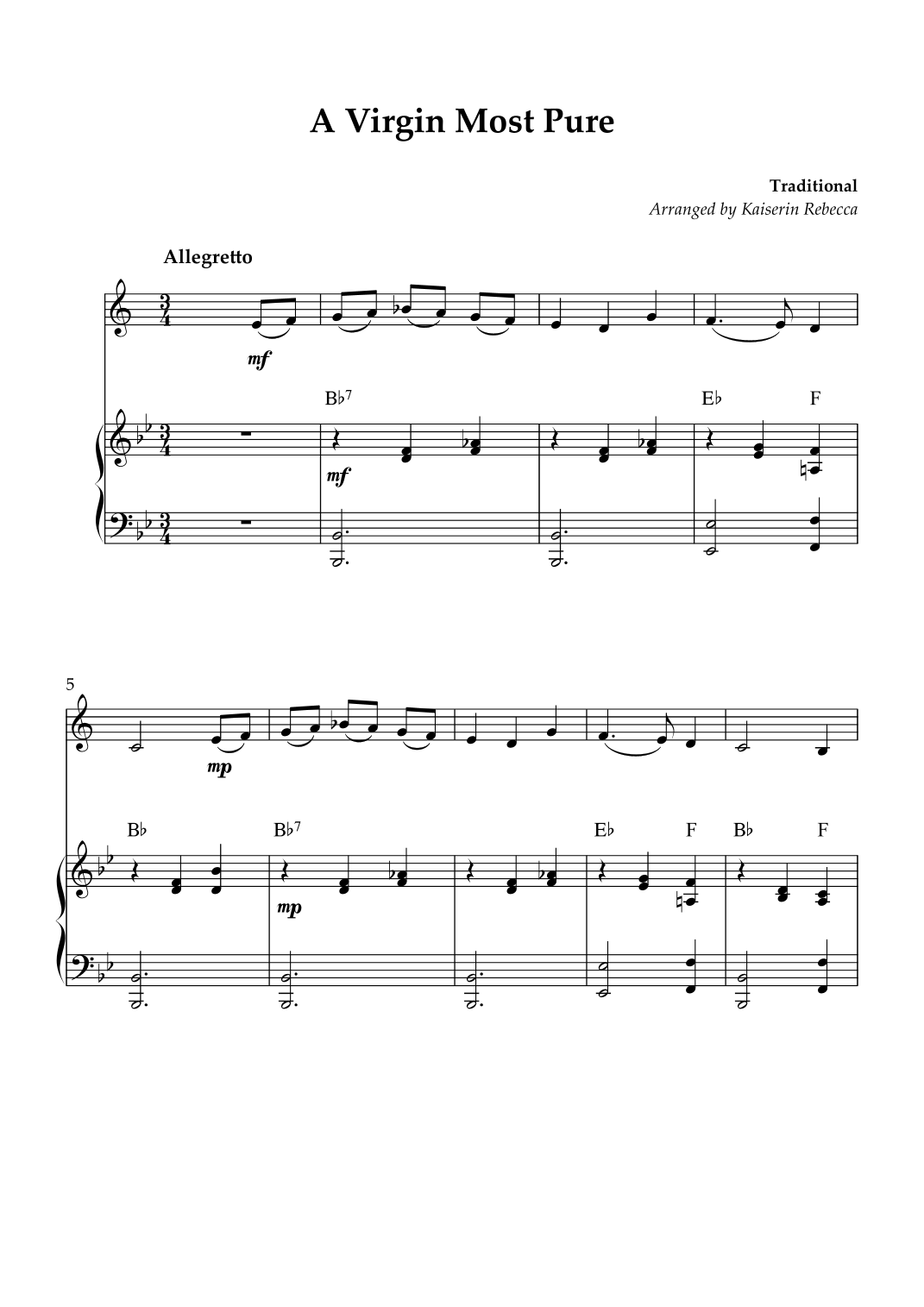 A Virgin Most Pure

Traditional
Arranged by Kaiserin Rebecca

Allegretto

mf

B♭7 E♭ F

mf

5

mp

B♭ B♭7 E♭ F B♭ F

mp